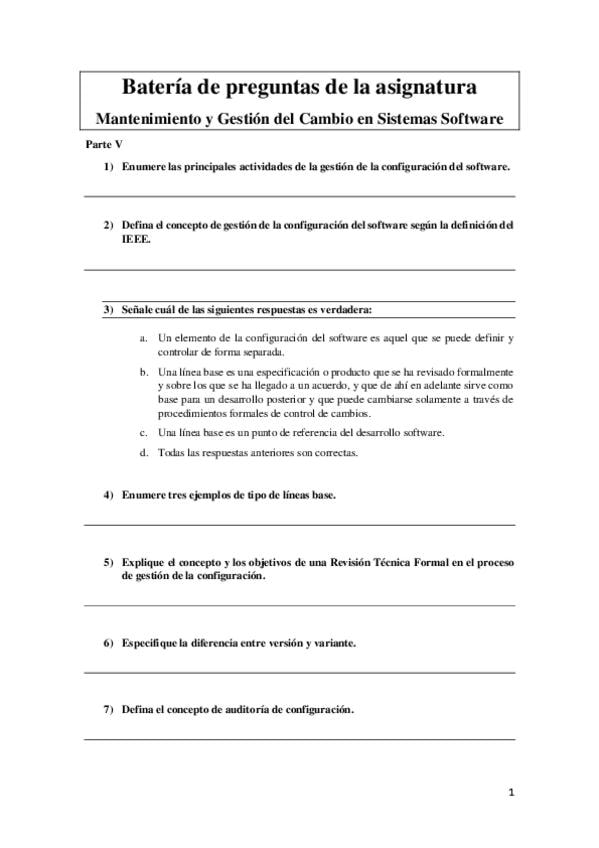 Batería de preguntas de la asignatura

Mantenimiento y Gestión del Cambio en Sistemas Software

Parte V

1) Enumere las principales actividades de la gestión de la configuración del software.

2) Defina el concepto de gestión de la configuración del software según la definición del IEEE.

3) Señale cuál de las siguientes respuestas es verdadera:

a. Un elemento de la configuración del software es aquel que se puede definir y controlar de forma separada.

b. Una línea base es una especificación o producto que se ha revisado formalmente y sobre los que se ha llegado a un acuerdo, y que de ahí en adelante sirve como base para un desarrollo posterior y que puede cambiarse solamente a través de procedimientos formales de control de cambios.

c. Una línea base es un punto de referencia del desarrollo software.

d. Todas las respuestas anteriores son correctas.

4) Enumere tres ejemplos de tipo de líneas base.

5) Explique el concepto y los objetivos de una Revisión Técnica Formal en el proceso de gestión de la configuración.

6) Especifique la diferencia entre versión y variante.

7) Defina el concepto de auditoría de configuración.

1